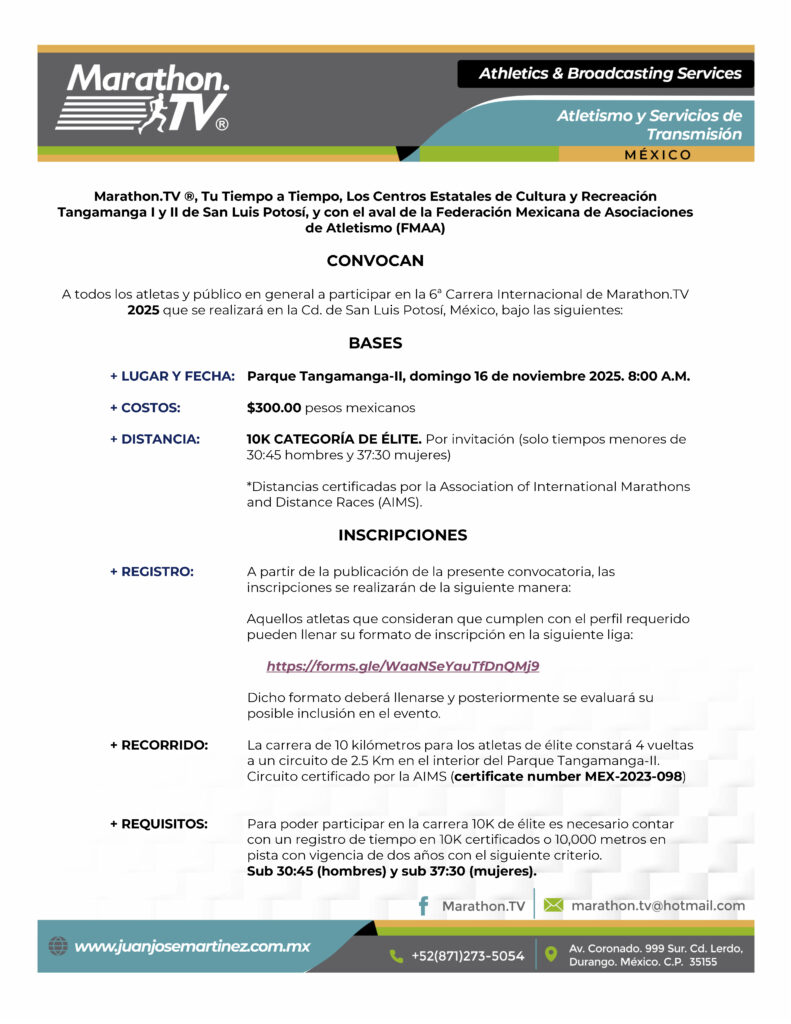 Marathon.TV®

Athletics & Broadcasting Services

Atletismo y Servicios de Transmisión

MÉXICO

Marathon.TV ®, Tu Tiempo a Tiempo, Los Centros Estatales de Cultura y Recreación Tangamanga I y II de San Luis Potosí, y con el aval de la Federación Mexicana de Asociaciones de Atletismo (FMAA)

CONVOCAN

A todos los atletas y público en general a participar en la 6ª Carrera Internacional de Marathon.TV 2025 que se realizará en la Cd. de San Luis Potosí, México, bajo las siguientes:

BASES

+ LUGAR Y FECHA: Parque Tangamanga-II, domingo 16 de noviembre 2025. 8:00 A.M.

+ COSTOS: $300.00 pesos mexicanos

+ DISTANCIA: 10K CATEGORÍA DE ÉLITE. Por invitación (solo tiempos menores de 30:45 hombres y 37:30 mujeres)

*Distancias certificadas por la Association of International Marathons and Distance Races (AIMS).

INSCRIPCIONES

+ REGISTRO: A partir de la publicación de la presente convocatoria, las inscripciones se realizarán de la siguiente manera:

Aquellos atletas que consideran que cumplen con el perfil requerido pueden llenar su formato de inscripción en la siguiente liga:

https://forms.gle/WaaNSeYauTfDnQMj9

Dicho formato deberá llenarse y posteriormente se evaluará su posible inclusión en el evento.

+ RECORRIDO: La carrera de 10 kilómetros para los atletas de élite constará 4 vueltas a un circuito de 2.5 Km en el interior del Parque Tangamanga-II. Circuito certificado por la AIMS (certificate number MEX-2023-098)

+ REQUISITOS: Para poder participar en la carrera 10K de élite es necesario contar con un registro de tiempo en 10K certificados o 10,000 metros en pista con vigencia de dos años con el siguiente criterio. Sub 30:45 (hombres) y sub 37:30 (mujeres).

Marathon.TV
marathon.tv@hotmail.com
www.juanjosemartinez.com.mx
+52(871)273-5054
Av. Coronado. 999 Sur. Cd. Lerdo, Durango. México. C.P. 35155